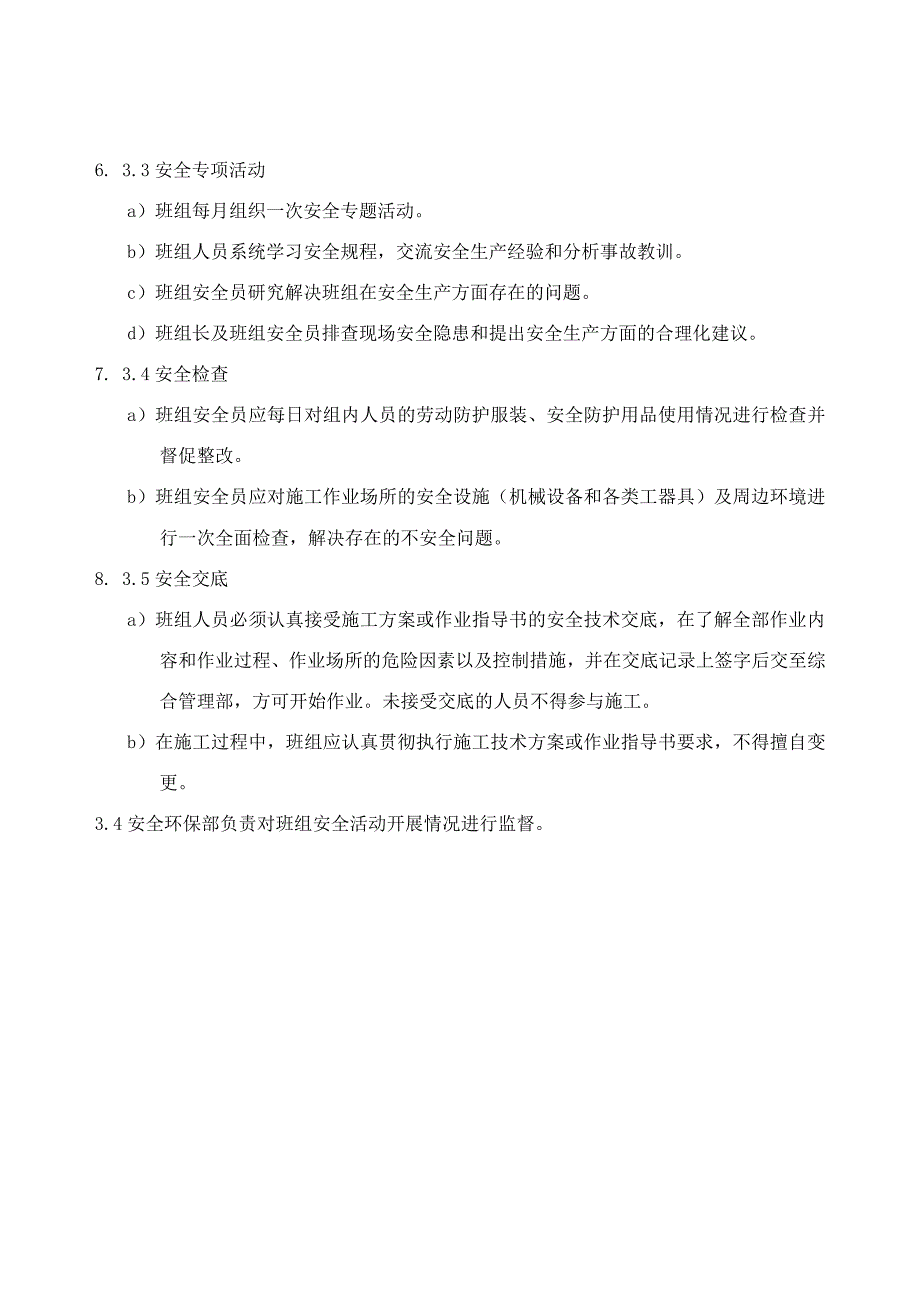 6. 3.3 安全专项活动

a）班组每月组织一次安全专题活动。

b）班组人员系统学习安全规程，交流安全生产经验和分析事故教训。

c）班组安全员研究解决班组在安全生产方面存在的问题。

d）班组长及班组安全员排查现场安全隐患和提出安全生产方面的合理化建议。

7. 3.4 安全检查

a）班组安全员应每日对组内人员的劳动防护服装、安全防护用品使用情况进行检查并督促整改。

b）班组安全员应对施工作业场所的安全设施（机械设备和各类工器具）及周边环境进行一次全面检查，解决存在的不安全问题。

8. 3.5 安全交底

a）班组人员必须认真接受施工方案或作业指导书的安全技术交底，在了解全部作业内容和作业过程、作业场所的危险因素以及控制措施，并在交底记录上签字后交至综合管理部，方可开始作业。未接受交底的人员不得参与施工。

b）在施工过程中，班组应认真贯彻执行施工技术方案或作业指导书要求，不得擅自变更。

3.4 安全环保部负责对班组安全活动开展情况进行监督。